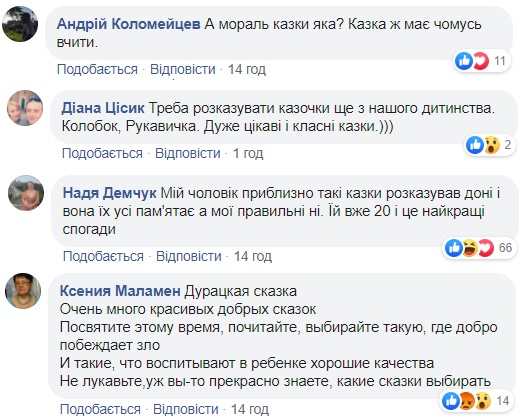 Андрій Коломейцев А мораль казки яка? Казка ж має чомусь вчити.

11

Подобається · Відповісти · 14 год

Діана Цісик Треба розказувати казочки ще з нашого дитинства. Колобок, Рукавичка. Дуже цікаві і класні казки.)))

2

Подобається · Відповісти · 1 год

Надя Демчук Мій чоловік приблизно такі казки розказував доні і вона їх усі пам'ятає а мої правильні ні. Їй вже 20 і це найкращі спогади

66

Подобається · Відповісти · 14 год

Ксения Маламен Дурацкая сказка
Очень много красивых добрых сказок
Посвятите этому время, почитайте, выбирайте такую, где добро побеждает зло
И такие, что воспитывают в ребенке хорошие качества
Не лукавьте,уж вы-то прекрасно знаете, какие сказки выбирать

14

Подобається · Відповісти · 14 год